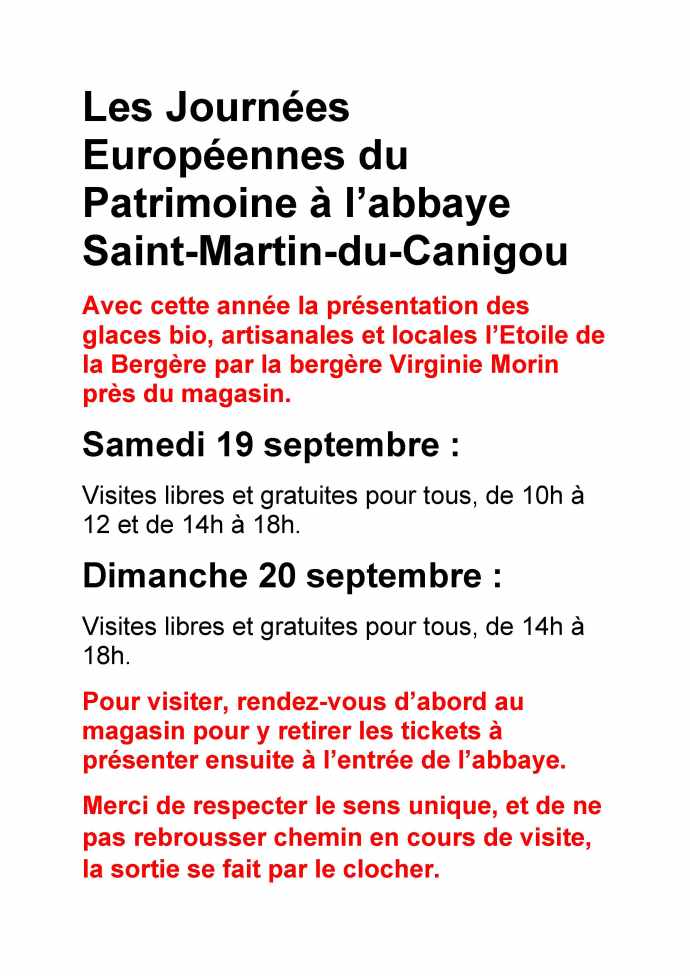 Les Journées Européennes du Patrimoine à l’abbaye Saint-Martin-du-Canigou

Avec cette année la présentation des glaces bio, artisanales et locales l’Etoile de la Bergère par la bergère Virginie Morin près du magasin.

Samedi 19 septembre :

Visites libres et gratuites pour tous, de 10h à 12 et de 14h à 18h.

Dimanche 20 septembre :

Visites libres et gratuites pour tous, de 14h à 18h.

Pour visiter, rendez-vous d’abord au magasin pour y retirer les tickets à présenter ensuite à l’entrée de l’abbaye.

Merci de respecter le sens unique, et de ne pas rebrousser chemin en cours de visite, la sortie se fait par le clocher.